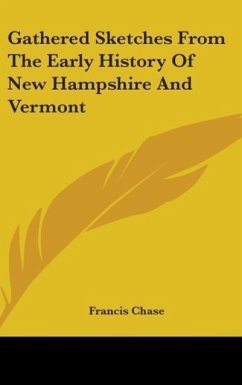 Gathered Sketches From The Early History Of New Hampshire And Vermont

Francis Chase